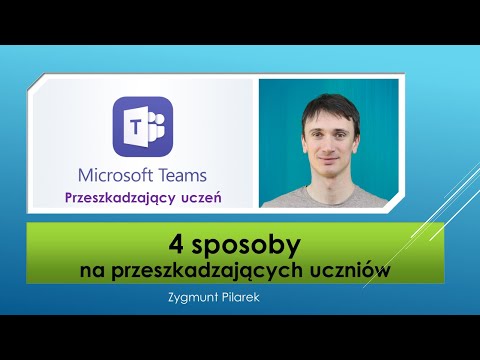 T

Microsoft Teams

Przeszkadzający uczeń

4 sposoby
na przeszkadzających uczniów

Zygmunt Pilarek